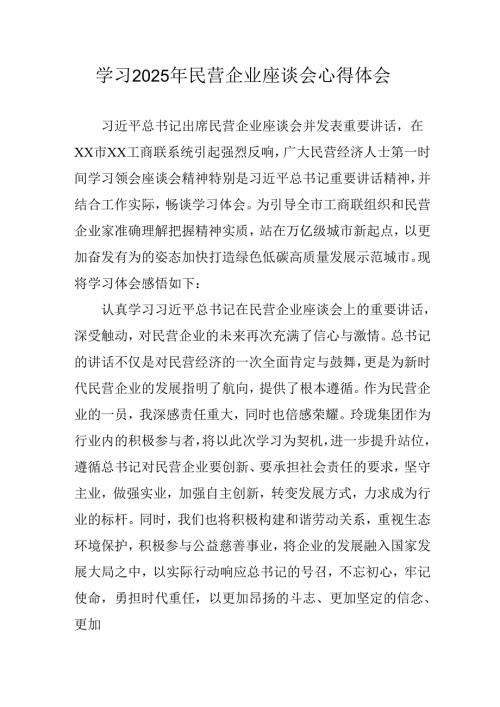 学习2025年民营企业座谈会心得体会

习近平总书记出席民营企业座谈会并发表重要讲话，在XX市XX工商联系统引起强烈反响，广大民营经济人士第一时间学习领会座谈会精神特别是习近平总书记重要讲话精神，并结合工作实际，畅谈学习体会。为引导全市工商联组织和民营企业家准确理解把握精神实质，站在万亿级城市新起点，以更加奋发有为的姿态加快打造绿色低碳高质量发展示范城市。现将学习体会感悟如下：

认真学习习近平总书记在民营企业座谈会上的重要讲话，深受触动，对民营企业的未来再次充满了信心与激情。总书记的讲话不仅是对民营经济的一次全面肯定与鼓舞，更是为新时代民营企业的发展指明了航向，提供了根本遵循。作为民营企业的一员，我深感责任重大，同时也倍感荣耀。玲珑集团作为行业内的积极参与者，将以此次学习为契机，进一步提升站位，遵循总书记对民营企业要创新、要承担社会责任的要求，坚守主业，做强实业，加强自主创新，转变发展方式，力求成为行业的标杆。同时，我们也将积极构建和谐劳动关系，重视生态环境保护，积极参与公益慈善事业，将企业的发展融入国家发展大局之中，以实际行动响应总书记的号召，不忘初心，牢记使命，勇担时代重任，以更加昂扬的斗志、更加坚定的信念、更加